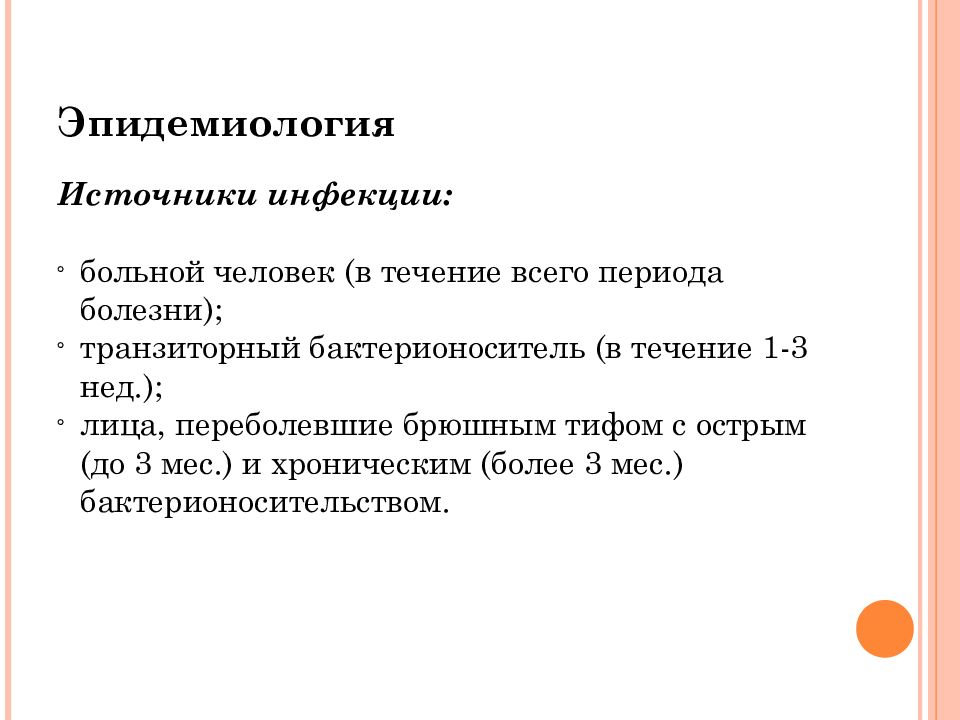 Эпидемиология

Источники инфекции:

◦ больной человек (в течение всего периода болезни);
◦ транзиторный бактерионоситель (в течение 1-3 нед.);
◦ лица, переболевшие брюшным тифом с острым (до 3 мес.) и хроническим (более 3 мес.) бактерионосительством.